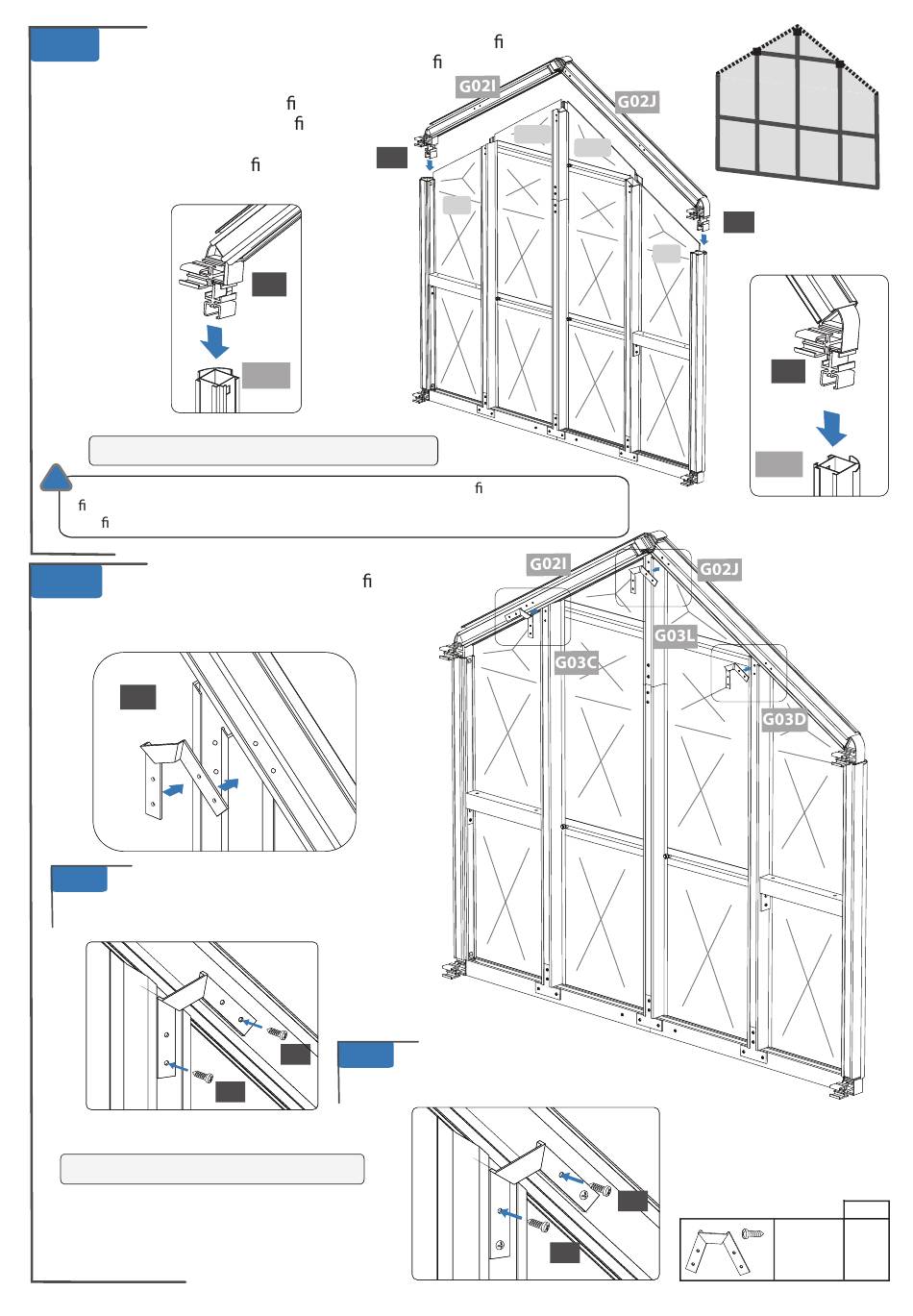 ﬁ
ﬁ
G02I
G02J
ﬁ
ﬁ
ﬁ
ﬁ
ﬁ
ﬁ
ﬁ
G02I
G02J
G03L
G03C
G03D